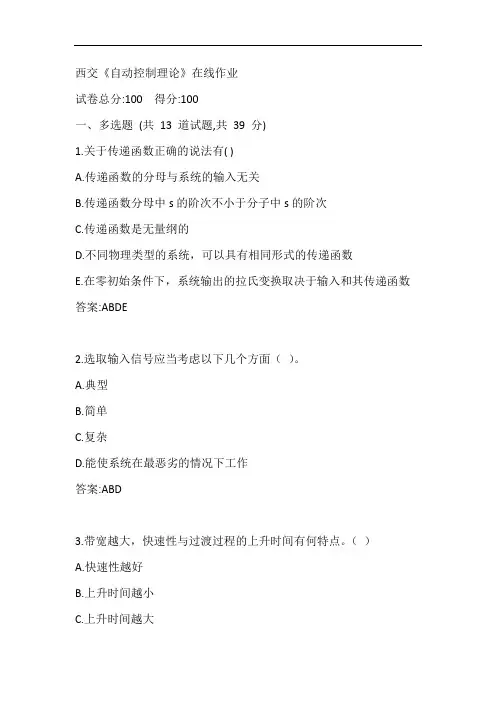 西交《自动控制理论》在线作业

试卷总分:100　得分:100

一、多选题 (共 13 道试题,共 39 分)

1.关于传递函数正确的说法有( )

A.传递函数的分母与系统的输入无关

B.传递函数分母中 s 的阶次不小于分子中 s 的阶次

C.传递函数是无量纲的

D.不同物理类型的系统，可以具有相同形式的传递函数

E.在零初始条件下，系统输出的拉氏变换取决于输入和其传递函数

答案:ABDE

2.选取输入信号应当考虑以下几个方面（ ）。

A.典型

B.简单

C.复杂

D.能使系统在最恶劣的情况下工作

答案:ABD

3.带宽越大，快速性与过渡过程的上升时间有何特点。（ ）

A.快速性越好

B.上升时间越小

C.上升时间越大